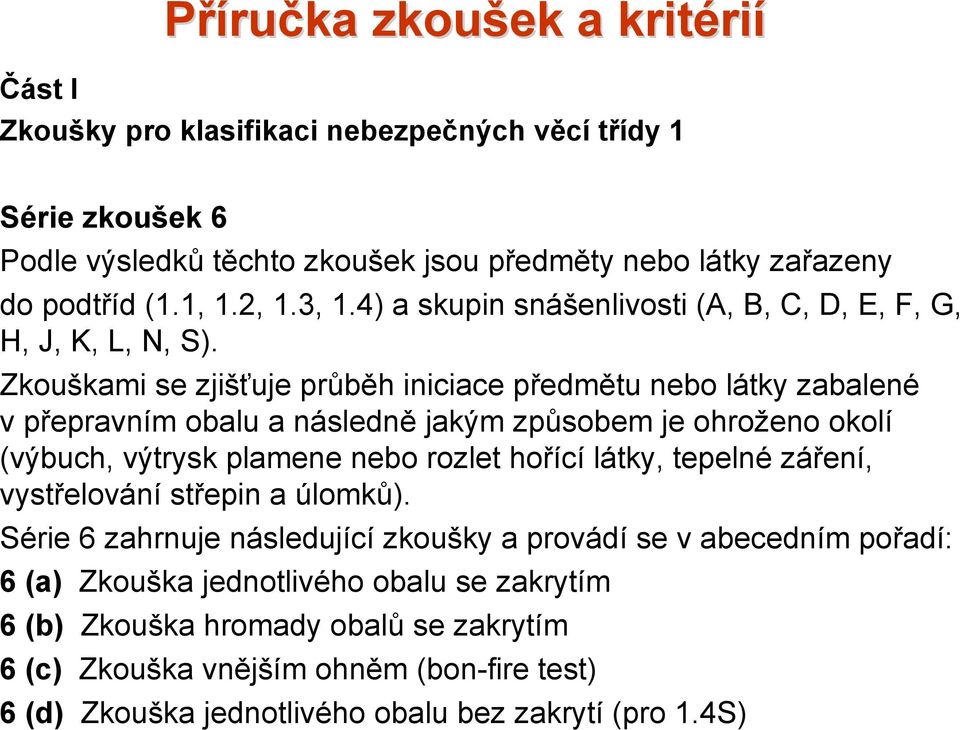 Příručka zkoušek a kritérií

Část I

Zkoušky pro klasifikaci nebezpečných věcí třídy 1

Série zkoušek 6

Podle výsledků těchto zkoušek jsou předměty nebo látky zařazeny do podtříd (1.1, 1.2, 1.3, 1.4) a skupin snášenlivosti (A, B, C, D, E, F, G, H, J, K, L, N, S).

Zkouškami se zjišťuje průběh iniciace předmětu nebo látky zabalené v přepravním obalu a následně jakým způsobem je ohroženo okolí (výbuch, výtrysk plamene nebo rozlet hořící látky, tepelné záření, vystřelování střepin a úlomků).

Série 6 zahrnuje následující zkoušky a provádí se v abecedním pořadí:

6 (a) Zkouška jednotlivého obalu se zakrytím

6 (b) Zkouška hromady obalů se zakrytím

6 (c) Zkouška vnějším ohněm (bon-fire test)

6 (d) Zkouška jednotlivého obalu bez zakrytí (pro 1.4S)